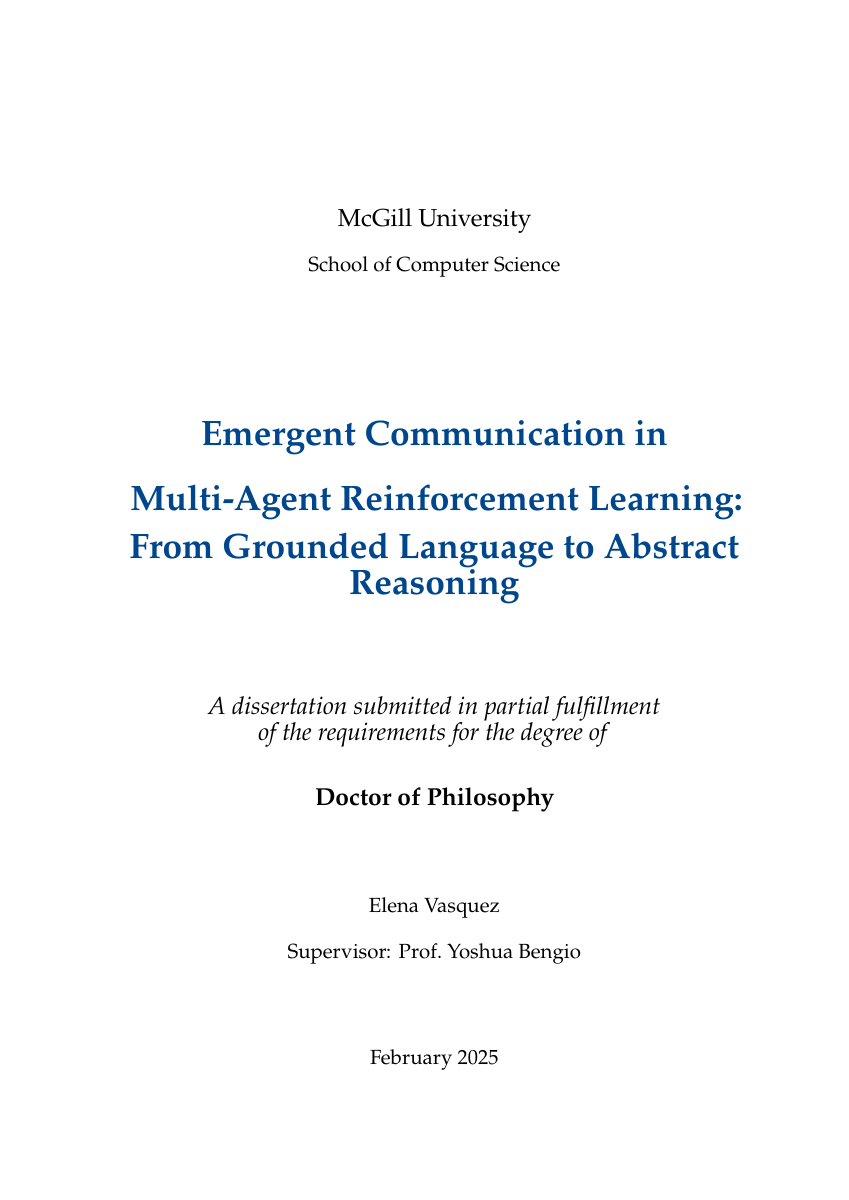 McGill University

School of Computer Science

Emergent Communication in

Multi-Agent Reinforcement Learning:
From Grounded Language to Abstract Reasoning

A dissertation submitted in partial fulfillment of the requirements for the degree of

Doctor of Philosophy

Elena Vasquez

Supervisor: Prof. Yoshua Bengio

February 2025